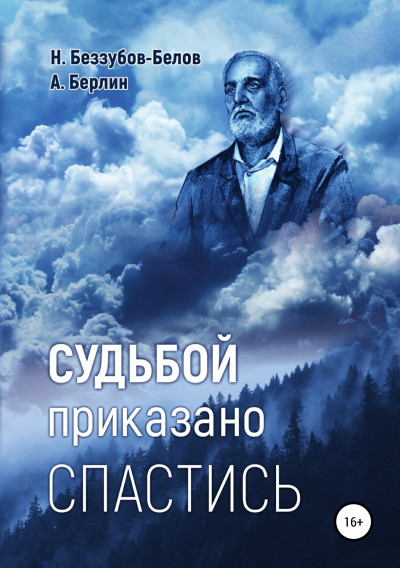 Н. Беззубов-Белов
А. Берлин

СУДЬБОЙ
приказано
СПАСТИСЬ

16+